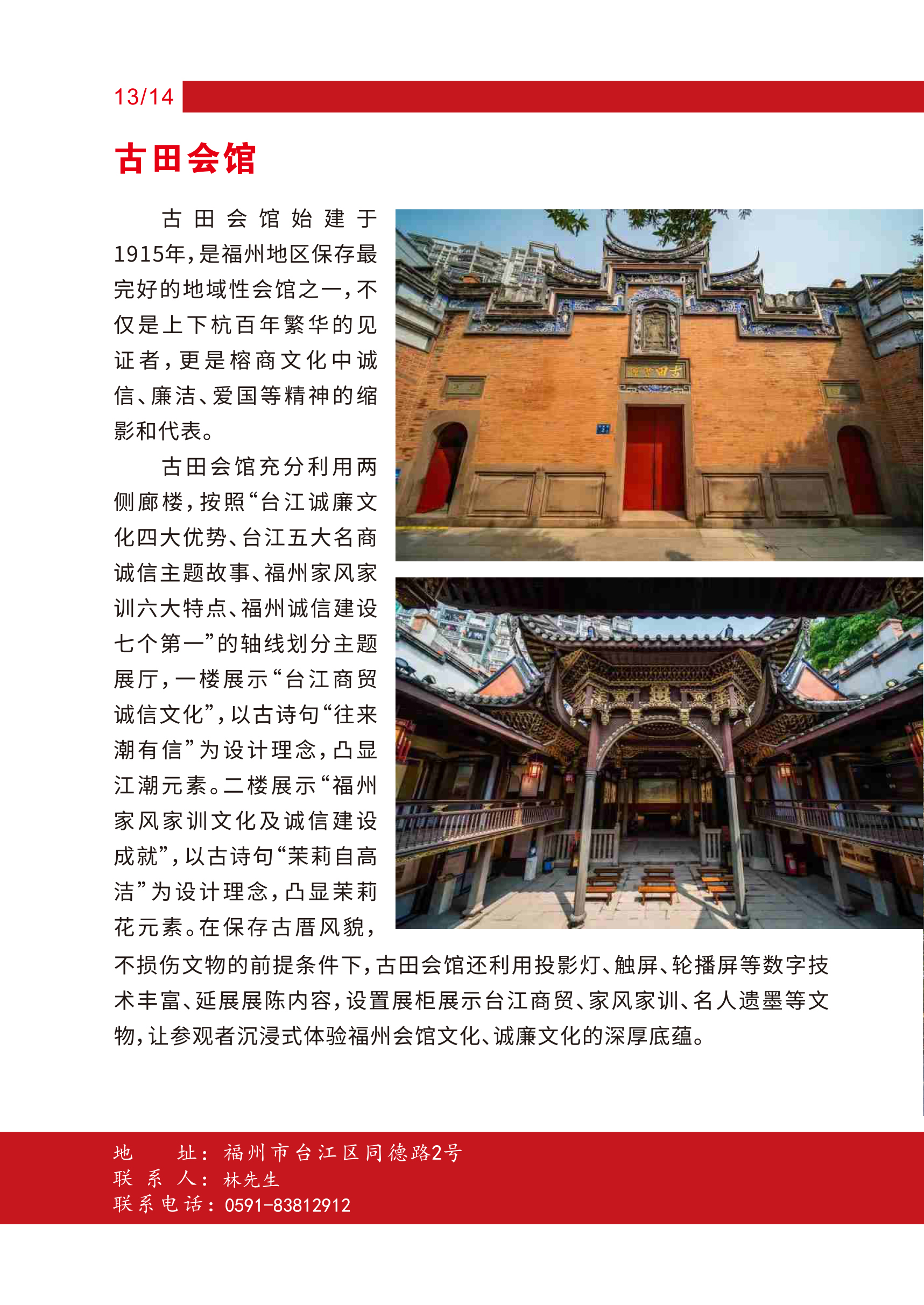 13/14

古田会馆

古田会馆始建于1915年，是福州地区保存最完好的地域性会馆之一，不仅是上下杭百年繁华的见证者，更是榕商文化中诚信、廉洁、爱国等精神的缩影和代表。

古田会馆充分利用两侧廊楼，按照“台江诚廉文化四大优势、台江五大名商诚信主题故事、福州家风家训六大特点、福州诚信建设七个第一”的轴线划分主题展厅，一楼展示“台江商贸诚信文化”，以古诗句“往来潮有信”为设计理念，凸显江潮元素。二楼展示“福州家风家训文化及诚信建设成就”，以古诗句“茉莉自高洁”为设计理念，凸显茉莉花元素。在保存古厝风貌，不损伤文物的前提条件下，古田会馆还利用投影灯、触屏、轮播屏等数字技术丰富、延展展陈内容，设置展柜展示台江商贸、家风家训、名人遗墨等文物，让参观者沉浸式体验福州会馆文化、诚廉文化的深厚底蕴。

地 址：福州市台江区同德路2号
联系人：林先生
联系电话：0591-83812912